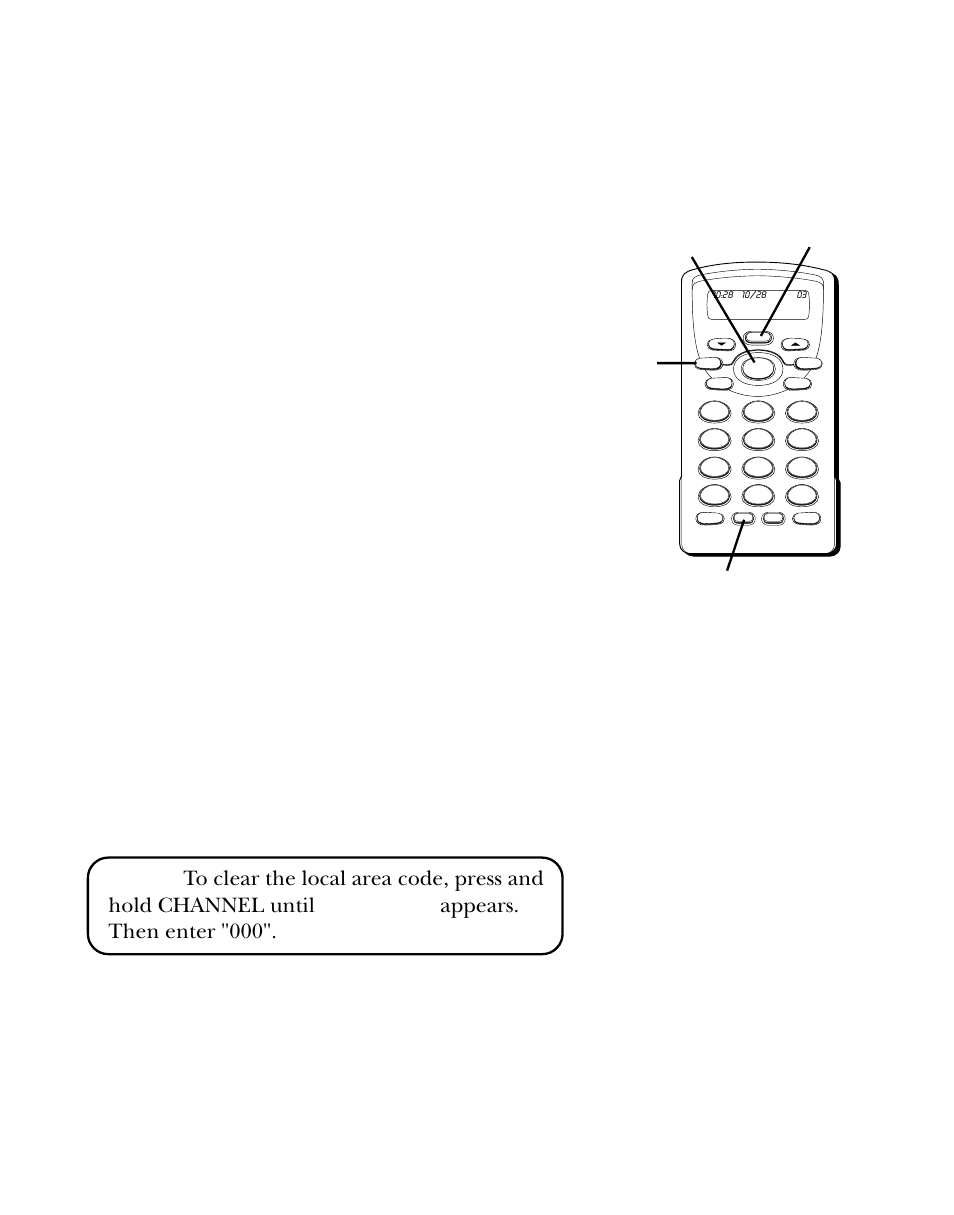 10:28 10/28 03

To clear the local area code, press and hold CHANNEL until appears. Then enter "000".